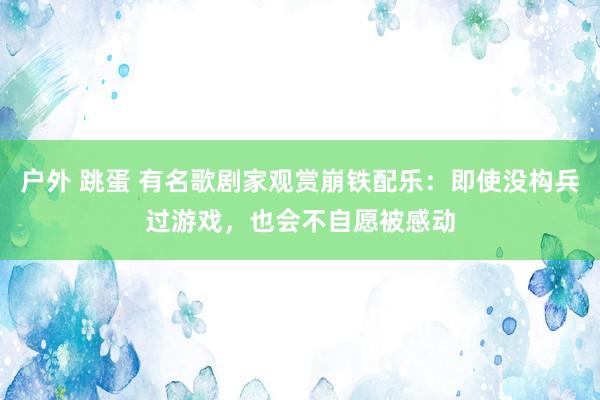 户外 跳蛋 有名歌剧家观赏崩铁配乐：即使没构兵过游戏，也会不自愿被感动